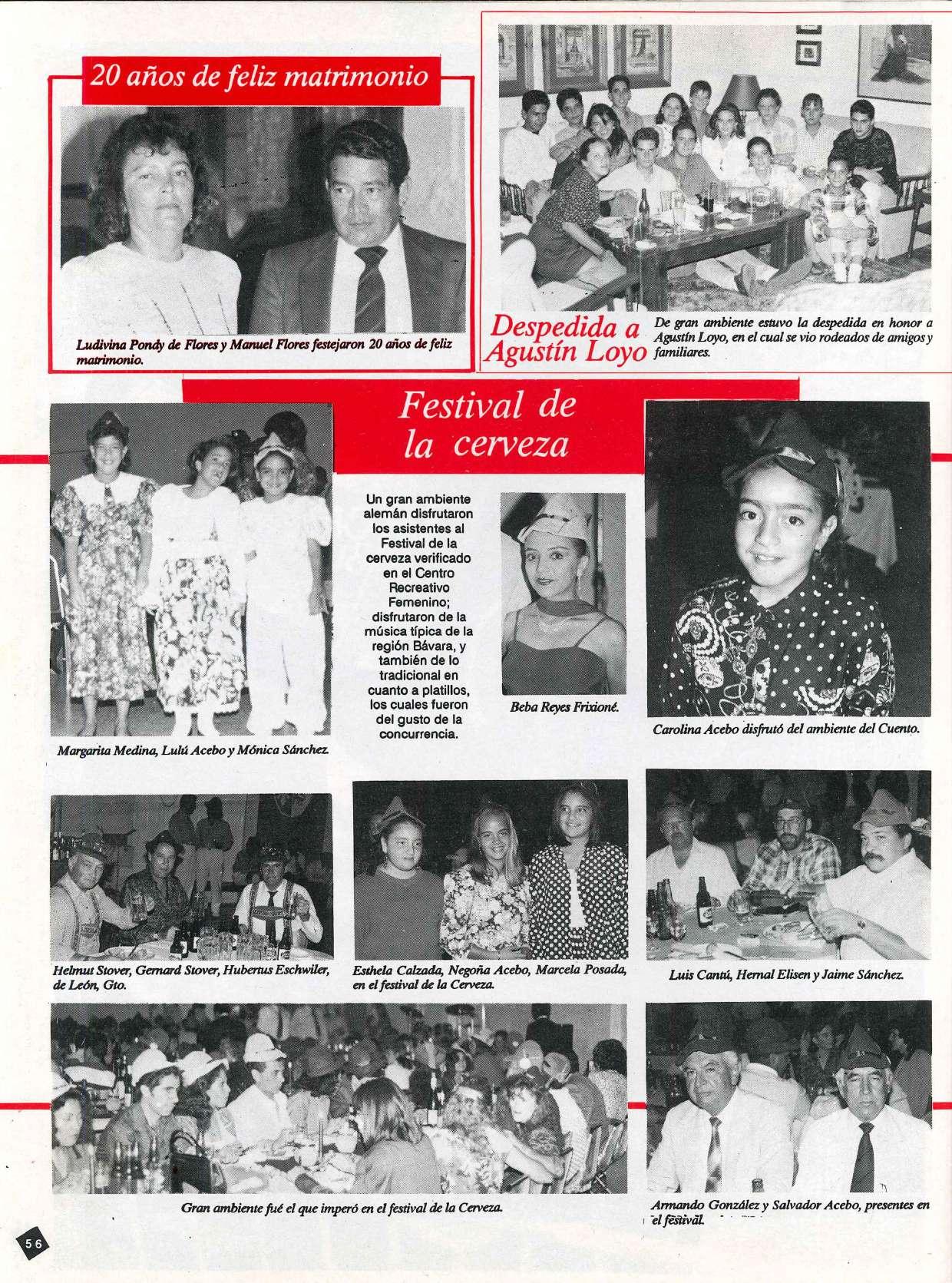 20 años de feliz matrimonio

Ludivina Pondy de Flores y Manuel Flores festejaron 20 años de feliz matrimonio.

Despedida a Agustín Loyo

De gran ambiente estuvo la despedida en honor a Agustín Loyo, en el cual se vio rodeados de amigos y familiares.

Festival de la cerveza

Un gran ambiente alemán disfrutaron los asistentes al Festival de la cerveza verificado en el Centro Recreativo Femenino; disfrutaron de la música típica de la región Bávara, y también de lo tradicional en cuanto a platillos, los cuales fueron del gusto de la concurrencia.

Margarita Medina, Lulú Acebo y Mónica Sánchez.

Beba Reyes Frixioné.

Carolina Acebo disfrutó del ambiente del Cuento.

Helmut Stover, Gernard Stover, Hubertus Eschwiler, de León, Gto.

Esthela Calzada, Negoña Acebo, Marcela Posada, en el festival de la Cerveza.

Luis Cantú, Hernal Elisen y Jaime Sánchez.

Gran ambiente fué el que imperó en el festival de la Cerveza.

Armando González y Salvador Acebo, presentes en el festival.

56